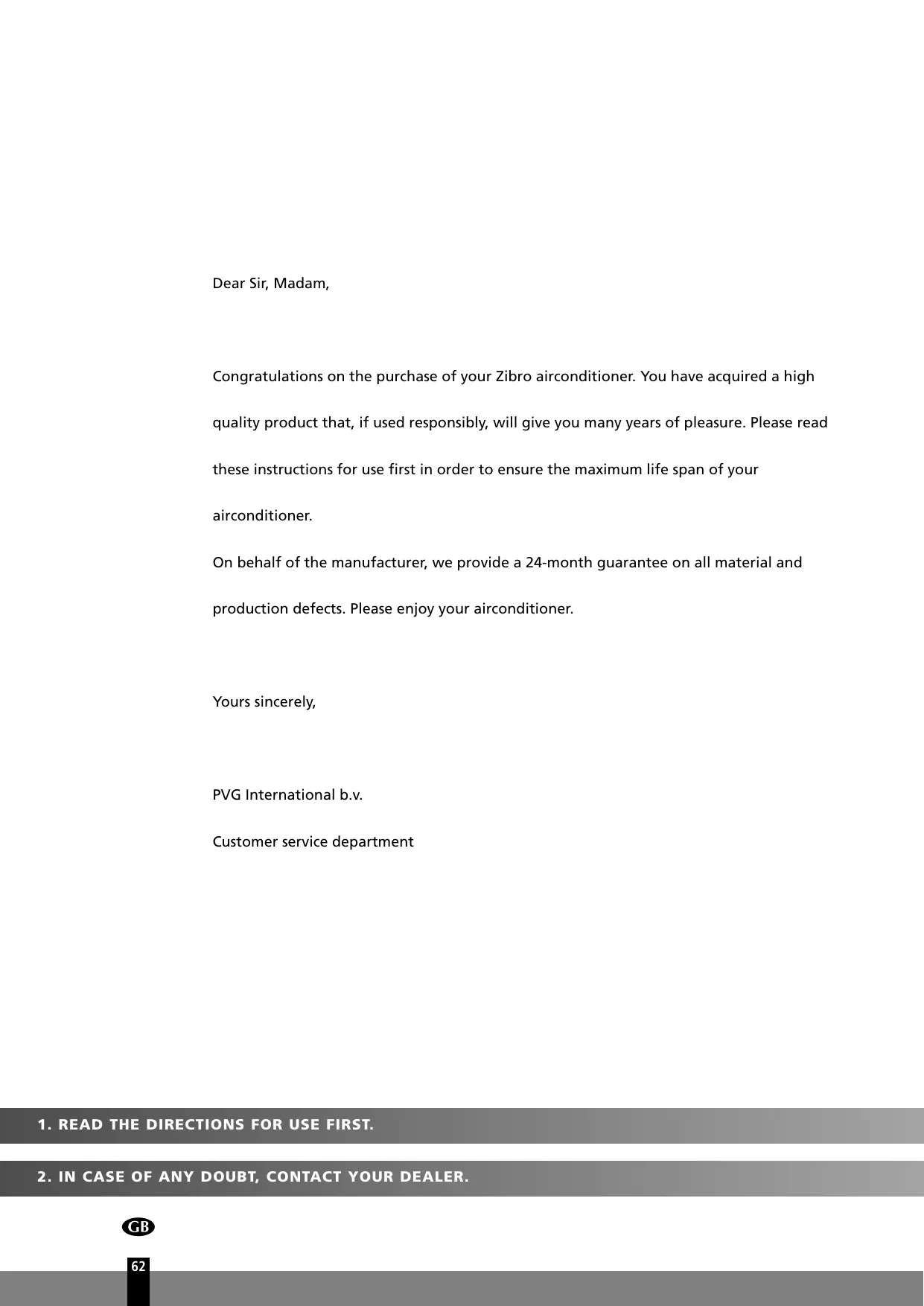 Dear Sir, Madam,

Congratulations on the purchase of your Zibro airconditioner. You have acquired a high quality product that, if used responsibly, will give you many years of pleasure. Please read these instructions for use first in order to ensure the maximum life span of your airconditioner.
On behalf of the manufacturer, we provide a 24-month guarantee on all material and production defects. Please enjoy your airconditioner.

Yours sincerely,

PVG International b.v.

Customer service department

1. READ THE DIRECTIONS FOR USE FIRST.

2. IN CASE OF ANY DOUBT, CONTACT YOUR DEALER.

GB

62